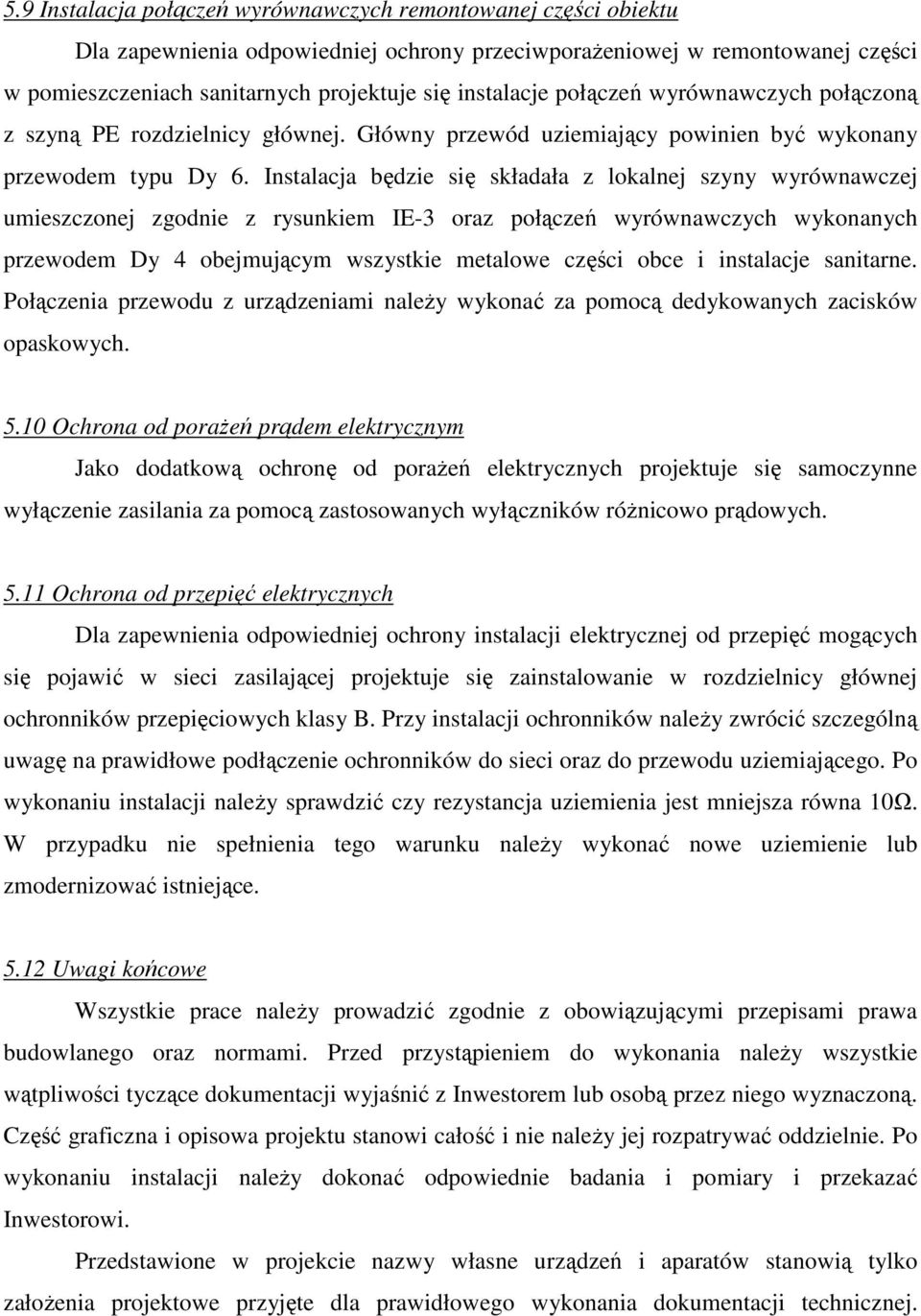 5.9 Instalacja połączeń wyrównawczych remontowanej części obiektu

Dla zapewnienia odpowiedniej ochrony przeciwporażeniowej w remontowanej części w pomieszczeniach sanitarnych projektuje się instalacje połączeń wyrównawczych połączoną z szyną PE rozdzielnicy głównej. Główny przewód uziemiający powinien być wykonany przewodem typu Dy 6. Instalacja będzie się składała z lokalnej szyny wyrównawczej umieszczonej zgodnie z rysunkiem IE-3 oraz połączeń wyrównawczych wykonanych przewodem Dy 4 obejmującym wszystkie metalowe części obce i instalacje sanitarne. Połączenia przewodu z urządzeniami należy wykonać za pomocą dedykowanych zacisków opaskowych.

5.10 Ochrona od porażeń prądem elektrycznym

Jako dodatkową ochronę od porażeń elektrycznych projektuje się samoczynne wyłączenie zasilania za pomocą zastosowanych wyłączników różnicowo prądowych.

5.11 Ochrona od przepięć elektrycznych

Dla zapewnienia odpowiedniej ochrony instalacji elektrycznej od przepięć mogących się pojawić w sieci zasilającej projektuje się zainstalowanie w rozdzielnicy głównej ochronników przepięciowych klasy B. Przy instalacji ochronników należy zwrócić szczególną uwagę na prawidłowe podłączenie ochronników do sieci oraz do przewodu uziemiającego. Po wykonaniu instalacji należy sprawdzić czy rezystancja uziemienia jest mniejsza równa 10Ω. W przypadku nie spełnienia tego warunku należy wykonać nowe uziemienie lub zmodernizować istniejące.

5.12 Uwagi końcowe

Wszystkie prace należy prowadzić zgodnie z obowiązującymi przepisami prawa budowlanego oraz normami. Przed przystąpieniem do wykonania należy wszystkie wątpliwości tyczące dokumentacji wyjaśnić z Inwestorem lub osobą przez niego wyznaczoną. Część graficzna i opisowa projektu stanowi całość i nie należy jej rozpatrywać oddzielnie. Po wykonaniu instalacji należy dokonać odpowiednie badania i pomiary i przekazać Inwestorowi.

Przedstawione w projekcie nazwy własne urządzeń i aparatów stanowią tylko założenia projektowe przyjęte dla prawidłowego wykonania dokumentacji technicznej.